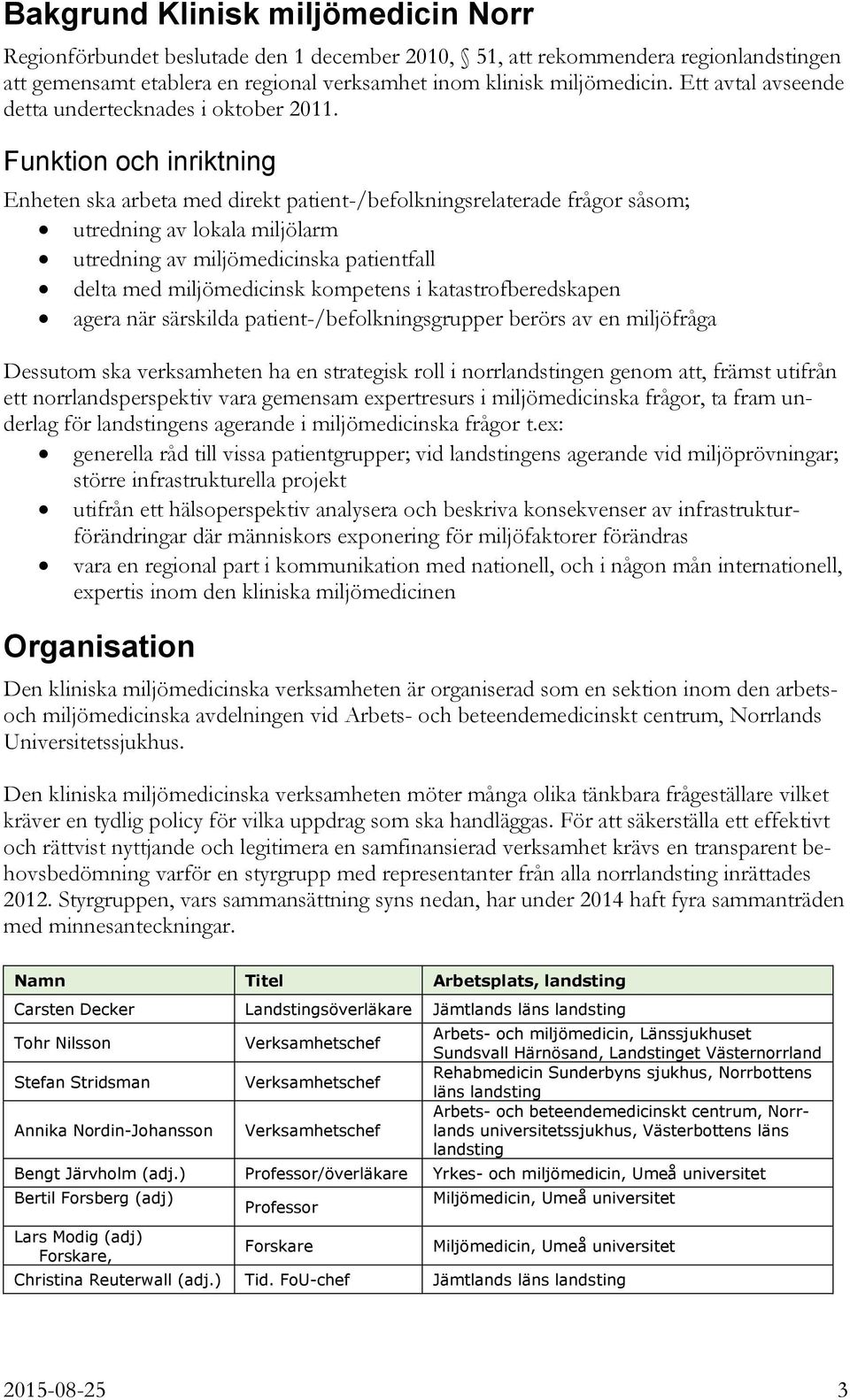 Bakgrund Klinisk miljömedicin Norr

Regionförbundet beslutade den 1 december 2010, § 51, att rekommendera regionlandstingen att gemensamt etablera en regional verksamhet inom klinisk miljömedicin. Ett avtal avseende detta undertecknades i oktober 2011.

Funktion och inriktning

Enheten ska arbeta med direkt patient-/befolkningsrelaterade frågor såsom;
- utredning av lokala miljölarm
- utredning av miljömedicinska patientfall
- delta med miljömedicinsk kompetens i katastrofberedskapen
- agera när särskilda patient-/befolkningsgrupper berörs av en miljöfråga

Dessutom ska verksamheten ha en strategisk roll i norrlandstingen genom att, främst utifrån ett norrlandsperspektiv vara gemensam expertresurs i miljömedicinska frågor, ta fram underlag för landstingens agerande i miljömedicinska frågor t.ex:
- generella råd till vissa patientgrupper; vid landstingens agerande vid miljöprövningar; större infrastrukturella projekt
- utifrån ett hälsoperspektiv analysera och beskriva konsekvenser av infrastrukturförändringar där människors exponering för miljöfaktorer förändras
- vara en regional part i kommunikation med nationell, och i någon mån internationell, expertis inom den kliniska miljömedicinen

Organisation

Den kliniska miljömedicinska verksamheten är organiserad som en sektion inom den arbets- och miljömedicinska avdelningen vid Arbets- och beteendemedicinskt centrum, Norrlands Universitetssjukhus.

Den kliniska miljömedicinska verksamheten möter många olika tänkbara frågeställare vilket kräver en tydlig policy för vilka uppdrag som ska handläggas. För att säkerställa ett effektivt och rättvist nyttjande och legitimera en samfinansierad verksamhet krävs en transparent behovsbedömning varför en styrgrupp med representanter från alla norrlandsting inrättades 2012. Styrgruppen, vars sammansättning syns nedan, har under 2014 haft fyra sammanträden med minnesanteckningar.

| Namn | Titel | Arbetsplats, landsting |
|---|---|---|
| Carsten Decker | Landstingsöverläkare | Jämtlands läns landsting |
| Tohr Nilsson | Verksamhetschef | Arbets- och miljömedicin, Länssjukhuset Sundsvall Härnösand, Landstinget Västernorrland |
| Stefan Stridsman | Verksamhetschef | Rehabmedicin Sunderbyns sjukhus, Norrbottens läns landsting |
| Annika Nordin-Johansson | Verksamhetschef | Arbets- och beteendemedicinskt centrum, Norrlands universitetssjukhus, Västerbottens läns landsting |
| Bengt Järvholm (adj.) | Professor/överläkare | Yrkes- och miljömedicin, Umeå universitet |
| Bertil Forsberg (adj) | Professor | Miljömedicin, Umeå universitet |
| Lars Modig (adj) Forskare, | Forskare | Miljömedicin, Umeå universitet |
| Christina Reuterwall (adj.) | Tid. FoU-chef | Jämtlands läns landsting |

2015-08-25 3